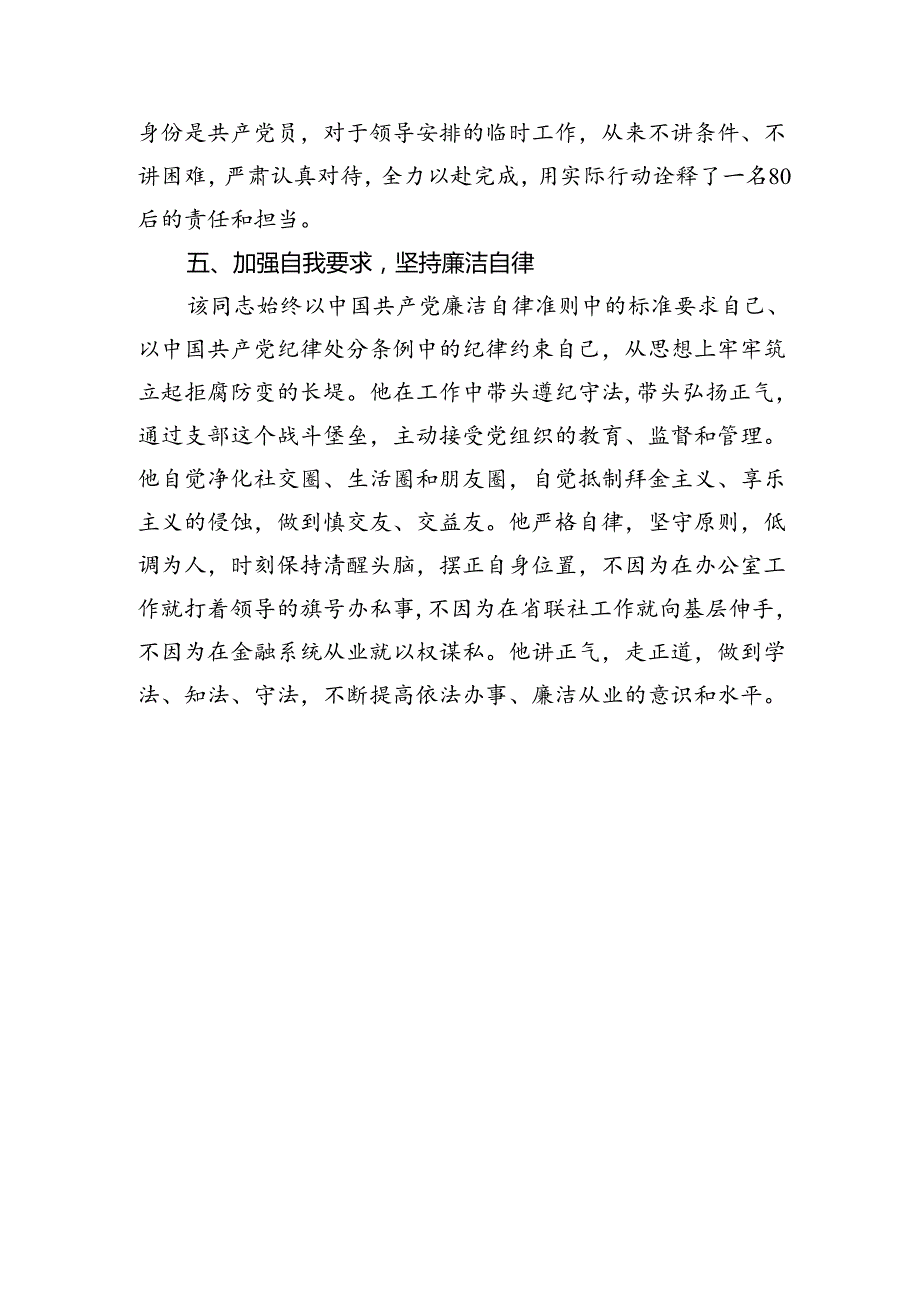 身份是共产党员，对于领导安排的临时工作，从来不讲条件、不讲困难，严肃认真对待，全力以赴完成，用实际行动诠释了一名80后的责任和担当。

五、加强自我要求，坚持廉洁自律

该同志始终以中国共产党廉洁自律准则中的标准要求自己、以中国共产党纪律处分条例中的纪律约束自己，从思想上牢牢筑立起拒腐防变的长堤。他在工作中带头遵纪守法，带头弘扬正气，通过支部这个战斗堡垒，主动接受党组织的教育、监督和管理。他自觉净化社交圈、生活圈和朋友圈，自觉抵制拜金主义、享乐主义的侵蚀，做到慎交友、交益友。他严格自律，坚守原则，低调为人，时刻保持清醒头脑，摆正自身位置，不因为在办公室工作就打着领导的旗号办私事，不因为在省联社工作就向基层伸手，不因为在金融系统从业就以权谋私。他讲正气，走正道，做到学法、知法、守法，不断提高依法办事、廉洁从业的意识和水平。